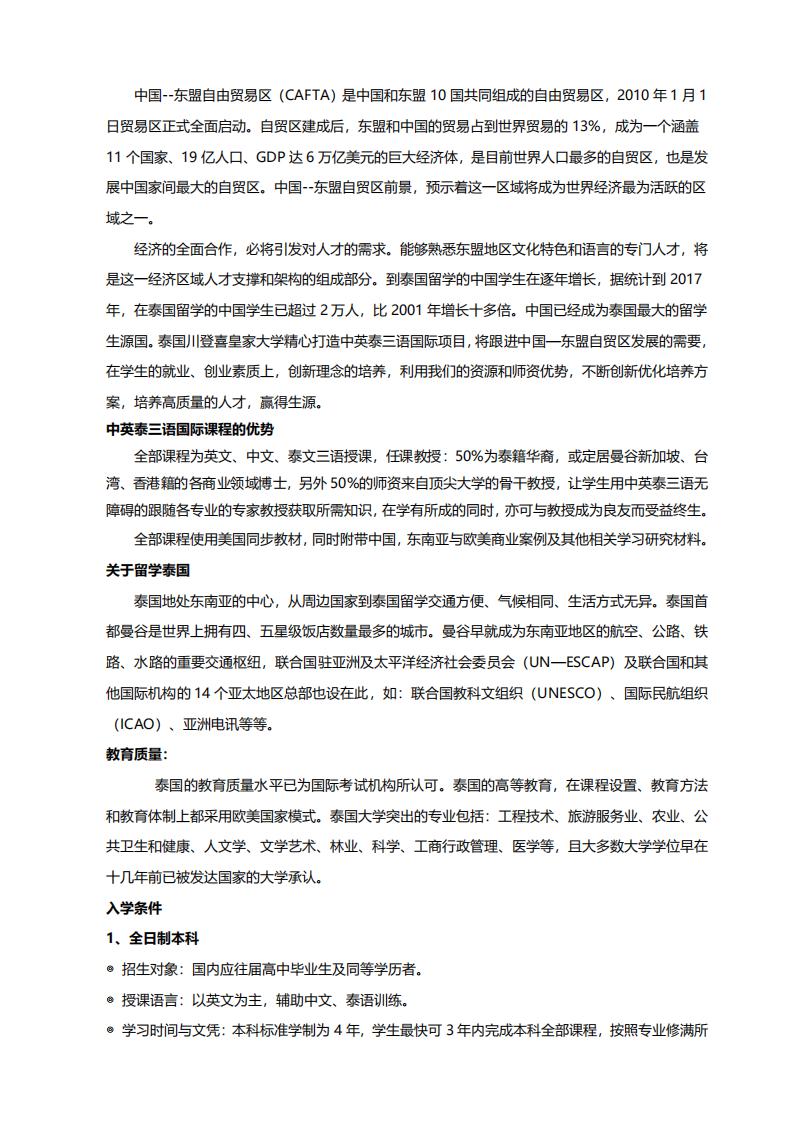 中国--东盟自由贸易区（CAFTA）是中国和东盟 10 国共同组成的自由贸易区，2010 年 1 月 1 日贸易区正式全面启动。自贸区建成后，东盟和中国的贸易占到世界贸易的 13%，成为一个涵盖 11 个国家、19 亿人口、GDP 达 6 万亿美元的巨大经济体，是目前世界人口最多的自贸区，也是发展中国家间最大的自贸区。中国--东盟自贸区前景，预示着这一区域将成为世界经济最为活跃的区域之一。

经济的全面合作，必将引发对人才的需求。能够熟悉东盟地区文化特色和语言的专门人才，将是这一经济区域人才支撑和架构的组成部分。到泰国留学的中国学生在逐年增长，据统计到 2017 年，在泰国留学的中国学生已超过 2 万人，比 2001 年增长十多倍。中国已经成为泰国最大的留学生源国。泰国川登喜皇家大学精心打造中英泰三语国际项目，将跟进中国—东盟自贸区发展的需要，在学生的就业、创业素质上，创新理念的培养，利用我们的资源和师资优势，不断创新优化培养方案，培养高质量的人才，赢得生源。

中英泰三语国际课程的优势

全部课程为英文、中文、泰文三语授课，任课教授：50%为泰籍华裔，或定居曼谷新加坡、台湾、香港籍的各商业领域博士，另外 50%的师资来自顶尖大学的骨干教授，让学生用中英泰三语无障碍的跟随各专业的专家教授获取所需知识，在学有所成的同时，亦可与教授成为良友而受益终生。

全部课程使用美国同步教材，同时附带中国，东南亚与欧美商业案例及其他相关学习研究材料。

关于留学泰国

泰国地处东南亚的中心，从周边国家到泰国留学交通方便、气候相同、生活方式无异。泰国首都曼谷是世界上拥有四、五星级饭店数量最多的城市。曼谷早就成为东南亚地区的航空、公路、铁路、水路的重要交通枢纽，联合国驻亚洲及太平洋经济社会委员会（UN—ESCAP）及联合国和其他国际机构的 14 个亚太地区总部也设在此，如：联合国教科文组织（UNESCO）、国际民航组织（ICAO）、亚洲电讯等等。

教育质量：

泰国的教育质量水平已为国际考试机构所认可。泰国的高等教育，在课程设置、教育方法和教育体制上都采用欧美国家模式。泰国大学突出的专业包括：工程技术、旅游服务业、农业、公共卫生和健康、人文学、文学艺术、林业、科学、工商行政管理、医学等，且大多数大学学位早在十几年前已被发达国家的大学承认。

入学条件

1、全日制本科

◎ 招生对象：国内应往届高中毕业生及同等学历者。

◎ 授课语言：以英文为主，辅助中文、泰语训练。

◎ 学习时间与文凭：本科标准学制为 4 年，学生最快可 3 年内完成本科全部课程，按照专业修满所